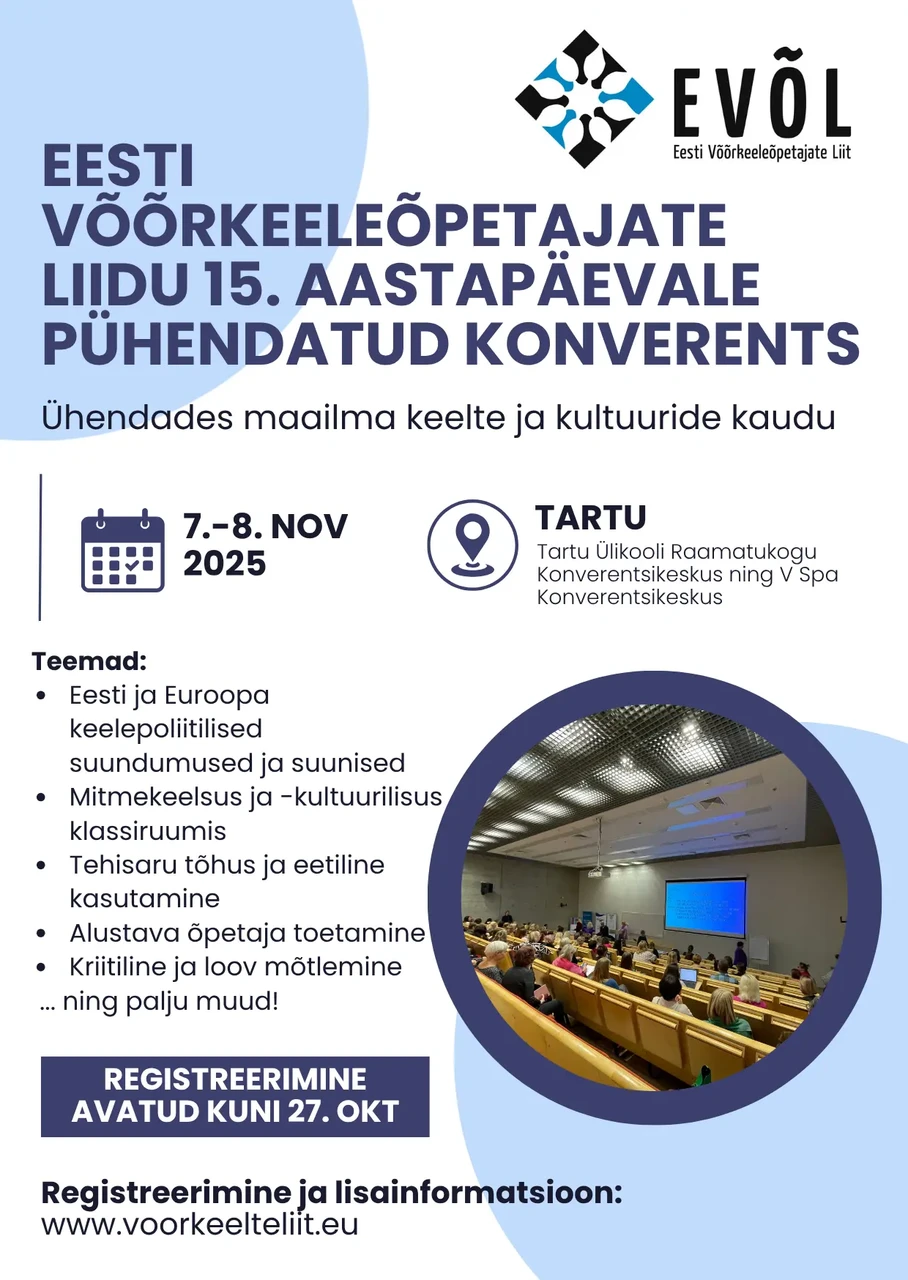 EVÕL
Eesti Võõrkeeleõpetajate Liit

EESTI VÕÕRKEELEÕPETAJATE LIIDU 15. AASTAPÄEVALE PÜHENDATUD KONVERENTS

Ühendades maailma keelte ja kultuuride kaudu

7.-8. NOV
2025

TARTU
Tartu Ülikooli Raamatukogu Konverentsikeskus ning V Spa Konverentsikeskus

Teemad:
• Eesti ja Euroopa keelepoliitilised suundumused ja suunised
• Mitmekeelsus ja -kultuurilisus klassiruumis
• Tehisaru tõhus ja eetiline kasutamine
• Alustava õpetaja toetamine
• Kriitiline ja loov mõtlemine
... ning palju muud!

REGISTREERIMINE
AVATUD KUNI 27. OKT

Registreerimine ja lisainformatsioon:
www.voorkeelteliit.eu